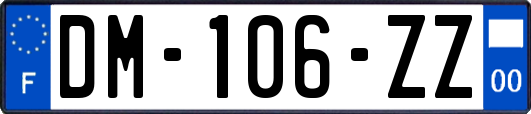 F
DM-106-ZZ
00